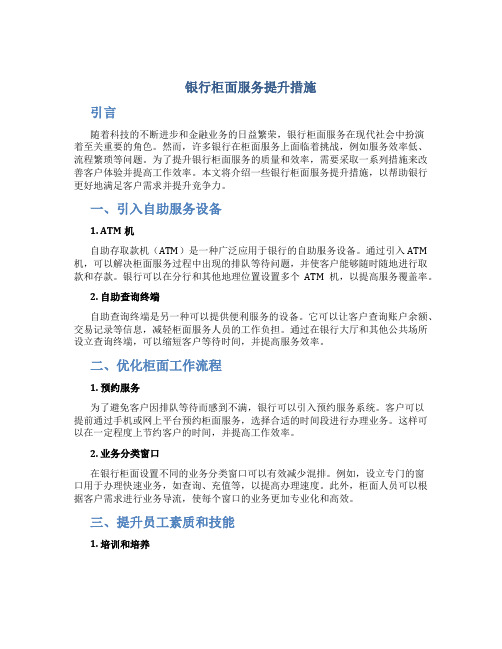 银行柜面服务提升措施

引言

随着科技的不断进步和金融业务的日益繁荣，银行柜面服务在现代社会中扮演着至关重要的角色。然而，许多银行在柜面服务上面临着挑战，例如服务效率低、流程繁琐等问题。为了提升银行柜面服务的质量和效率，需要采取一系列措施来改善客户体验并提高工作效率。本文将介绍一些银行柜面服务提升措施，以帮助银行更好地满足客户需求并提升竞争力。

一、引入自助服务设备

1. ATM 机

自助存取款机（ATM）是一种广泛应用于银行的自助服务设备。通过引入 ATM 机，可以解决柜面服务过程中出现的排队等待问题，并使客户能够随时随地进行取款和存款。银行可以在分行和其他地理位置设置多个 ATM 机，以提高服务覆盖率。

2. 自助查询终端

自助查询终端是另一种可以提供便利服务的设备。它可以让客户查询账户余额、交易记录等信息，减轻柜面服务人员的工作负担。通过在银行大厅和其他公共场所设立查询终端，可以缩短客户等待时间，并提高服务效率。

二、优化柜面工作流程

1. 预约服务

为了避免客户因排队等待而感到不满，银行可以引入预约服务系统。客户可以提前通过手机或网上平台预约柜面服务，选择合适的时间段进行办理业务。这样可以在一定程度上节约客户的时间，并提高工作效率。

2. 业务分类窗口

在银行柜面设置不同的业务分类窗口可以有效减少混排。例如，设立专门的窗口用于办理快速业务，如查询、充值等，以提高办理速度。此外，柜面人员可以根据客户需求进行业务导流，使每个窗口的业务更加专业化和高效。

三、提升员工素质和技能

1. 培训和培养